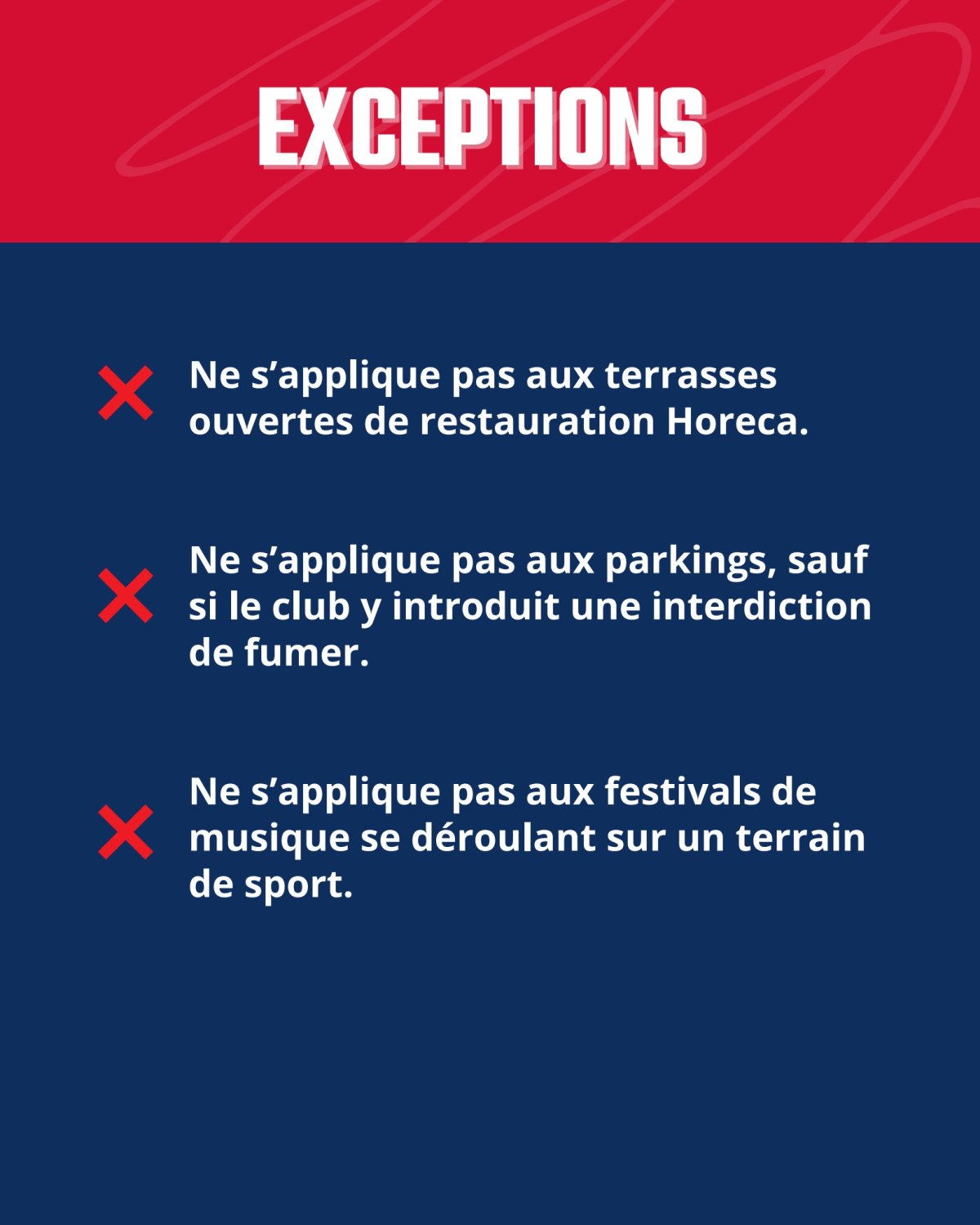 EXCEPTIONS

✕ Ne s'applique pas aux terrasses ouvertes de restauration Horeca.

✕ Ne s'applique pas aux parkings, sauf si le club y introduit une interdiction de fumer.

✕ Ne s'applique pas aux festivals de musique se déroulant sur un terrain de sport.